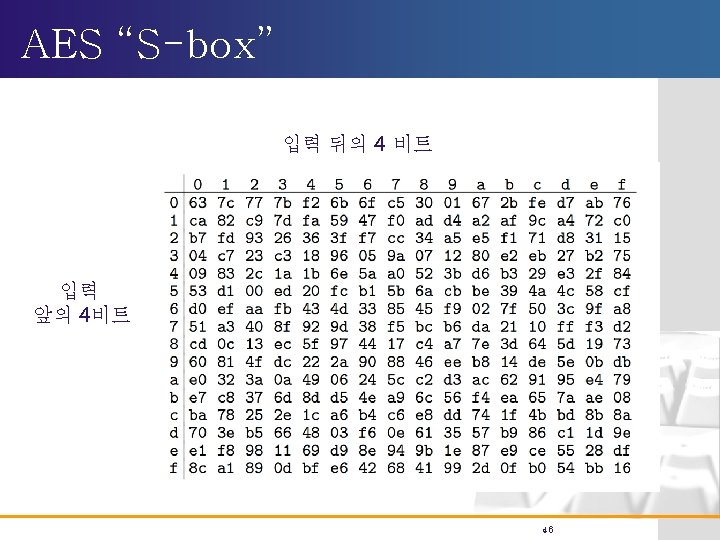 AES "S-box"

입력 뒤의 4 비트

입력
앞의 4비트

|  | 0 | 1 | 2 | 3 | 4 | 5 | 6 | 7 | 8 | 9 | a | b | c | d | e | f |
|---|---|---|---|---|---|---|---|---|---|---|---|---|---|---|---|---|
| 0 | 63 | 7c | 77 | 7b | f2 | 6b | 6f | c5 | 30 | 01 | 67 | 2b | fe | d7 | ab | 76 |
| 1 | ca | 82 | c9 | 7d | fa | 59 | 47 | f0 | ad | d4 | a2 | af | 9c | a4 | 72 | c0 |
| 2 | b7 | fd | 93 | 26 | 36 | 3f | f7 | cc | 34 | a5 | e5 | f1 | 71 | d8 | 31 | 15 |
| 3 | 04 | c7 | 23 | c3 | 18 | 96 | 05 | 9a | 07 | 12 | 80 | e2 | eb | 27 | b2 | 75 |
| 4 | 09 | 83 | 2c | 1a | 1b | 6e | 5a | a0 | 52 | 3b | d6 | b3 | 29 | e3 | 2f | 84 |
| 5 | 53 | d1 | 00 | ed | 20 | fc | b1 | 5b | 6a | cb | be | 39 | 4a | 4c | 58 | cf |
| 6 | d0 | ef | aa | fb | 43 | 4d | 33 | 85 | 45 | f9 | 02 | 7f | 50 | 3c | 9f | a8 |
| 7 | 51 | a3 | 40 | 8f | 92 | 9d | 38 | f5 | bc | b6 | da | 21 | 10 | ff | f3 | d2 |
| 8 | cd | 0c | 13 | ec | 5f | 97 | 44 | 17 | c4 | a7 | 7e | 3d | 64 | 5d | 19 | 73 |
| 9 | 60 | 81 | 4f | dc | 22 | 2a | 90 | 88 | 46 | ee | b8 | 14 | de | 5e | 0b | db |
| a | e0 | 32 | 3a | 0a | 49 | 06 | 24 | 5c | c2 | d3 | ac | 62 | 91 | 95 | e4 | 79 |
| b | e7 | c8 | 37 | 6d | 8d | d5 | 4e | a9 | 6c | 56 | f4 | ea | 65 | 7a | ae | 08 |
| c | ba | 78 | 25 | 2e | 1c | a6 | b4 | c6 | e8 | dd | 74 | 1f | 4b | bd | 8b | 8a |
| d | 70 | 3e | b5 | 66 | 48 | 03 | f6 | 0e | 61 | 35 | 57 | b9 | 86 | c1 | 1d | 9e |
| e | e1 | f8 | 98 | 11 | 69 | d9 | 8e | 94 | 9b | 1e | 87 | e9 | ce | 55 | 28 | df |
| f | 8c | a1 | 89 | 0d | bf | e6 | 42 | 68 | 41 | 99 | 2d | 0f | b0 | 54 | bb | 16 |

46